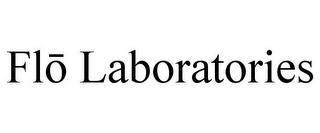 Flō Laboratories